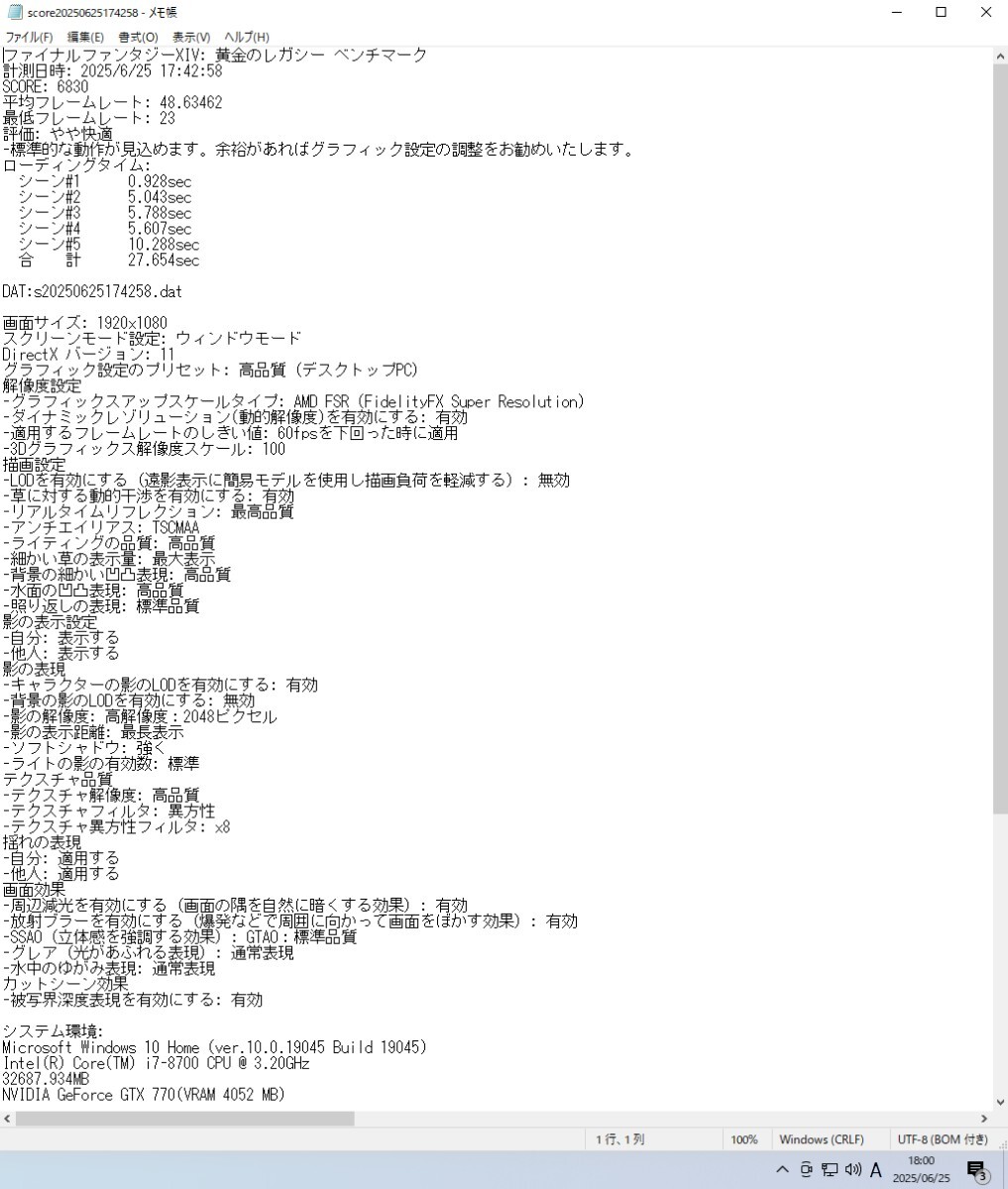 score20250625174258 - メモ帳

ファイル(F) 編集(E) 書式(O) 表示(V) ヘルプ(H)

ファイナルファンタジーXIV: 黄金のレガシー ベンチマーク
計測日時: 2025/6/25 17:42:58
SCORE: 6830
平均フレームレート: 48.63462
最低フレームレート: 23
評価: やや快適
-標準的な動作が見込めます。余裕があればグラフィック設定の調整をお勧めいたします。
ローディングタイム:
シーン#1 0.928sec
シーン#2 5.043sec
シーン#3 5.788sec
シーン#4 5.607sec
シーン#5 10.288sec
合 計 27.654sec

DAT:s20250625174258.dat

画面サイズ: 1920x1080
スクリーンモード設定: ウィンドウモード
DirectX バージョン: 11
グラフィック設定のプリセット: 高品質 (デスクトップPC)
解像度設定
-グラフィックスアップスケールタイプ: AMD FSR (FidelityFX Super Resolution)
-ダイナミックレゾリューション(動的解像度)を有効にする: 有効
-適用するフレームレートのしきい値: 60fpsを下回った時に適用
-3Dグラフィックス解像度スケール: 100
描画設定
-LODを有効にする (遠影表示に簡易モデルを使用し描画負荷を軽減する) : 無効
-草に対する動的干渉を有効にする: 有効
-リアルタイムリフレクション: 最高品質
-アンチエイリアス: TSCMAA
-ライティングの品質: 高品質
-細かい草の表示量: 最大表示
-背景の細かい凹凸表現: 高品質
-水面の凹凸表現: 高品質
-照り返しの表現: 標準品質
影の表示設定
-自分: 表示する
-他人: 表示する
影の表現
-キャラクターの影のLODを有効にする: 有効
-背景の影のLODを有効にする: 無効
-影の解像度: 高解像度：2048ピクセル
-影の表示距離: 最長表示
-ソフトシャドウ: 強く
-ライトの影の有効数: 標準
テクスチャ品質
-テクスチャ解像度: 高品質
-テクスチャフィルタ: 異方性
-テクスチャ異方性フィルタ: x8
揺れの表現
-自分: 適用する
-他人: 適用する
画面効果
-周辺減光を有効にする (画面の隅を自然に暗くする効果) : 有効
-放射ブラーを有効にする (爆発などで周囲に向かって画面をぼかす効果) : 有効
-SSAO (立体感を強調する効果) : GTAO：標準品質
-グレア (光があふれる表現) : 通常表現
-水中のゆがみ表現: 通常表現
カットシーン効果
-被写界深度表現を有効にする: 有効

システム環境:
Microsoft Windows 10 Home (ver.10.0.19045 Build 19045)
Intel(R) Core(TM) i7-8700 CPU @ 3.20GHz
32687.934MB
NVIDIA GeForce GTX 770(VRAM 4052 MB)

1 行、1 列 100% Windows (CRLF) UTF-8 (BOM 付き)

A 18:00 2025/06/25 3